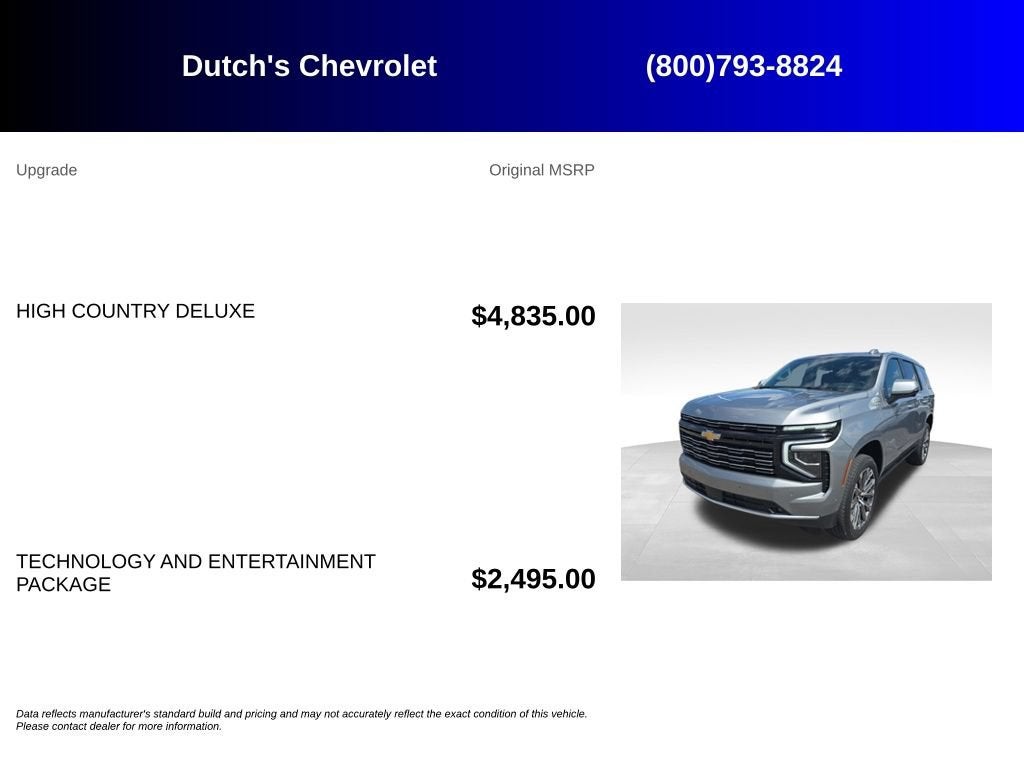 Dutch's Chevrolet (800)793-8824

| Upgrade | Original MSRP |
|---|---|
| HIGH COUNTRY DELUXE | $4,835.00 |
| TECHNOLOGY AND ENTERTAINMENT PACKAGE | $2,495.00 |

Data reflects manufacturer's standard build and pricing and may not accurately reflect the exact condition of this vehicle. Please contact dealer for more information.